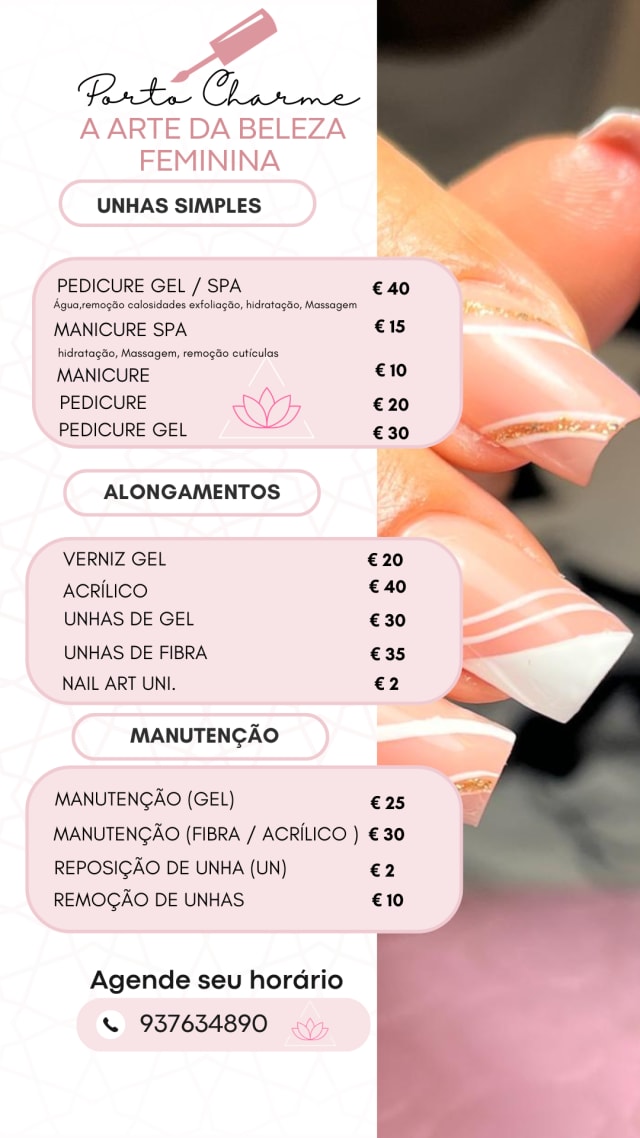 Porto Charme
A ARTE DA BELEZA FEMININA

UNHAS SIMPLES

PEDICURE GEL / SPA € 40
Água,remoção calosidades exfoliação, hidratação, Massagem
MANICURE SPA € 15
hidratação, Massagem, remoção cutículas
MANICURE € 10
PEDICURE € 20
PEDICURE GEL € 30

ALONGAMENTOS

VERNIZ GEL € 20
ACRÍLICO € 40
UNHAS DE GEL € 30
UNHAS DE FIBRA € 35
NAIL ART UNI. € 2

MANUTENÇÃO

MANUTENÇÃO (GEL) € 25
MANUTENÇÃO (FIBRA / ACRÍLICO ) € 30
REPOSIÇÃO DE UNHA (UN) € 2
REMOÇÃO DE UNHAS € 10

Agende seu horário
937634890